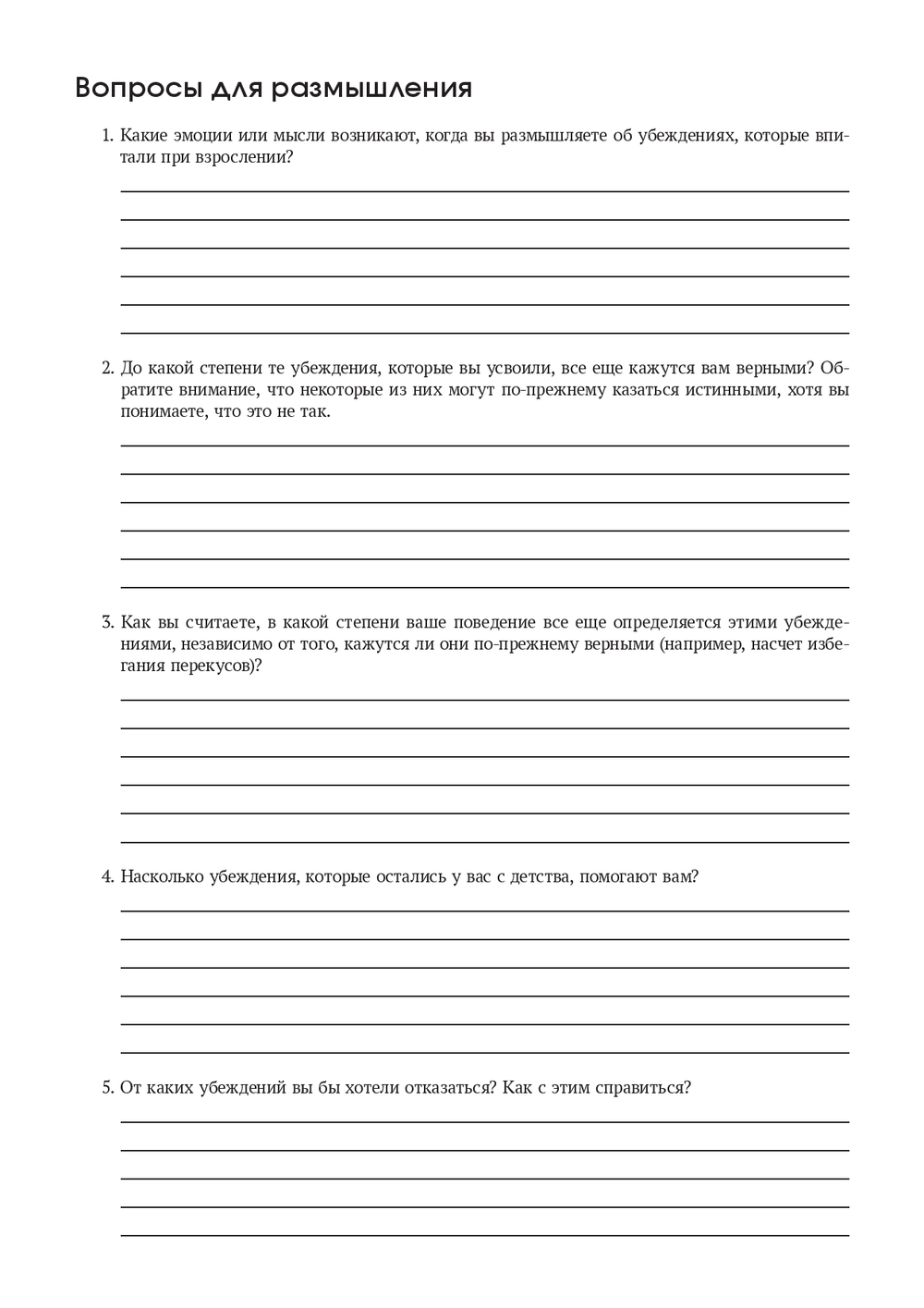 Вопросы для размышления

1. Какие эмоции или мысли возникают, когда вы размышляете об убеждениях, которые впитали при взрослении?

2. До какой степени те убеждения, которые вы усвоили, все еще кажутся вам верными? Обратите внимание, что некоторые из них могут по-прежнему казаться истинными, хотя вы понимаете, что это не так.

3. Как вы считаете, в какой степени ваше поведение все еще определяется этими убеждениями, независимо от того, кажутся ли они по-прежнему верными (например, насчет избегания перекусов)?

4. Насколько убеждения, которые остались у вас с детства, помогают вам?

5. От каких убеждений вы бы хотели отказаться? Как с этим справиться?